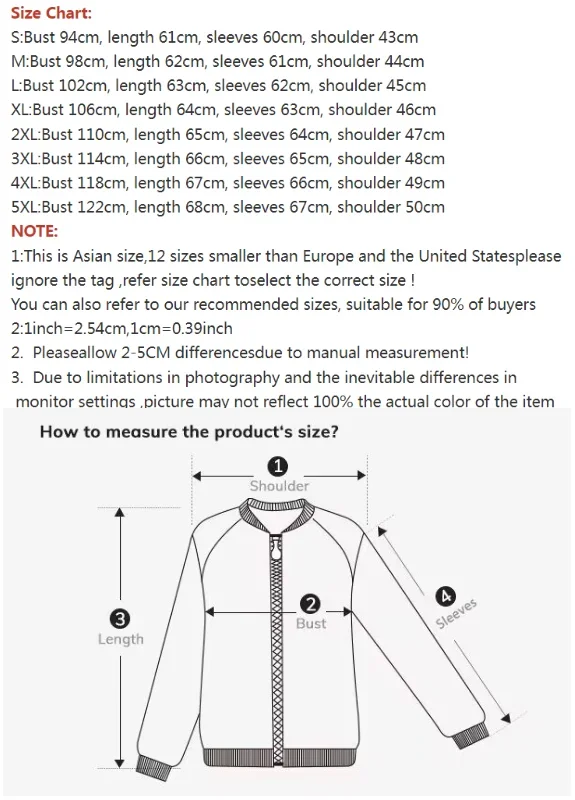 Size Chart:
S:Bust 94cm, length 61cm, sleeves 60cm, shoulder 43cm
M:Bust 98cm, length 62cm, sleeves 61cm, shoulder 44cm
L:Bust 102cm, length 63cm, sleeves 62cm, shoulder 45cm
XL:Bust 106cm, length 64cm, sleeves 63cm, shoulder 46cm
2XL:Bust 110cm, length 65cm, sleeves 64cm, shoulder 47cm
3XL:Bust 114cm, length 66cm, sleeves 65cm, shoulder 48cm
4XL:Bust 118cm, length 67cm, sleeves 66cm, shoulder 49cm
5XL:Bust 122cm, length 68cm, sleeves 67cm, shoulder 50cm
NOTE:
1:This is Asian size,12 sizes smaller than Europe and the United Statesplease ignore the tag ,refer size chart toselect the correct size !
You can also refer to our recommended sizes, suitable for 90% of buyers
2:1inch=2.54cm,1cm=0.39inch
2. Pleaseallow 2-5CM differencesdue to manual measurement!
3. Due to limitations in photography and the inevitable differences in monitor settings ,picture may not reflect 100% the actual color of the item

How to measure the product's size?
1 Shoulder
2 Bust
3 Length
4 Sleeves